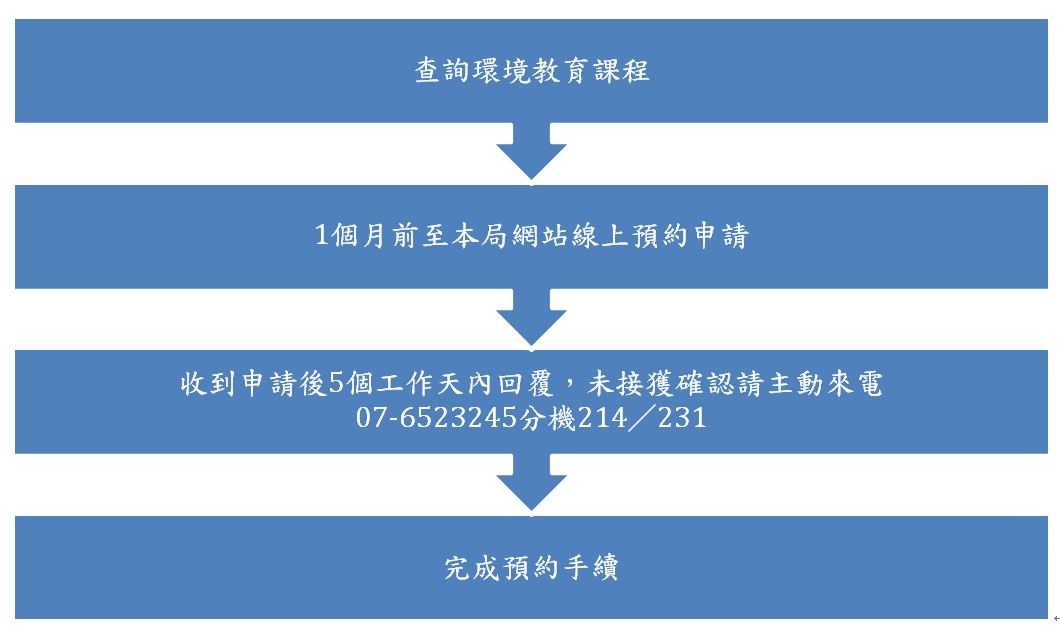 查詢環境教育課程

1個月前至本局網站線上預約申請

收到申請後5個工作天內回覆，未接獲確認請主動來電
07-6523245分機214／231

完成預約手續